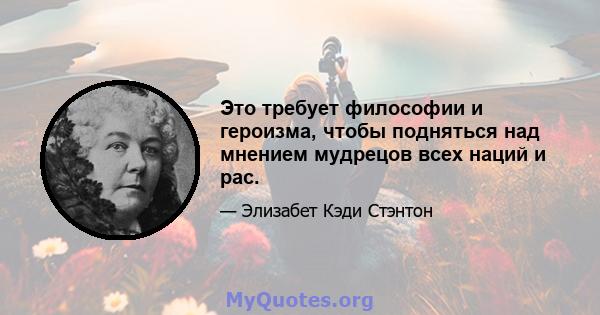 Это требует философии и героизма, чтобы подняться над мнением мудрецов всех наций и рас.

— Элизабет Кэди Стэнтон

MyQuotes.org